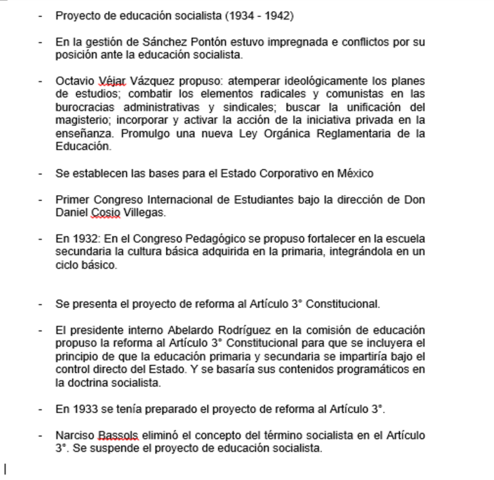 - Proyecto de educación socialista (1934 - 1942)

- En la gestión de Sánchez Pontón estuvo impregnada e conflictos por su posición ante la educación socialista.

- Octavio Véjar Vázquez propuso: atemperar ideológicamente los planes de estudios; combatir los elementos radicales y comunistas en las burocracias administrativas y sindicales; buscar la unificación del magisterio; incorporar y activar la acción de la iniciativa privada en la enseñanza. Promulgo una nueva Ley Orgánica Reglamentaria de la Educación.

- Se establecen las bases para el Estado Corporativo en México

- Primer Congreso Internacional de Estudiantes bajo la dirección de Don Daniel Cosio Villegas.

- En 1932: En el Congreso Pedagógico se propuso fortalecer en la escuela secundaria la cultura básica adquirida en la primaria, integrándola en un ciclo básico.

- Se presenta el proyecto de reforma al Artículo 3° Constitucional.

- El presidente interno Abelardo Rodríguez en la comisión de educación propuso la reforma al Artículo 3° Constitucional para que se incluyera el principio de que la educación primaria y secundaria se impartiría bajo el control directo del Estado. Y se basaría sus contenidos programáticos en la doctrina socialista.

- En 1933 se tenía preparado el proyecto de reforma al Artículo 3°.

- Narciso Bassols eliminó el concepto del término socialista en el Artículo 3°. Se suspende el proyecto de educación socialista.